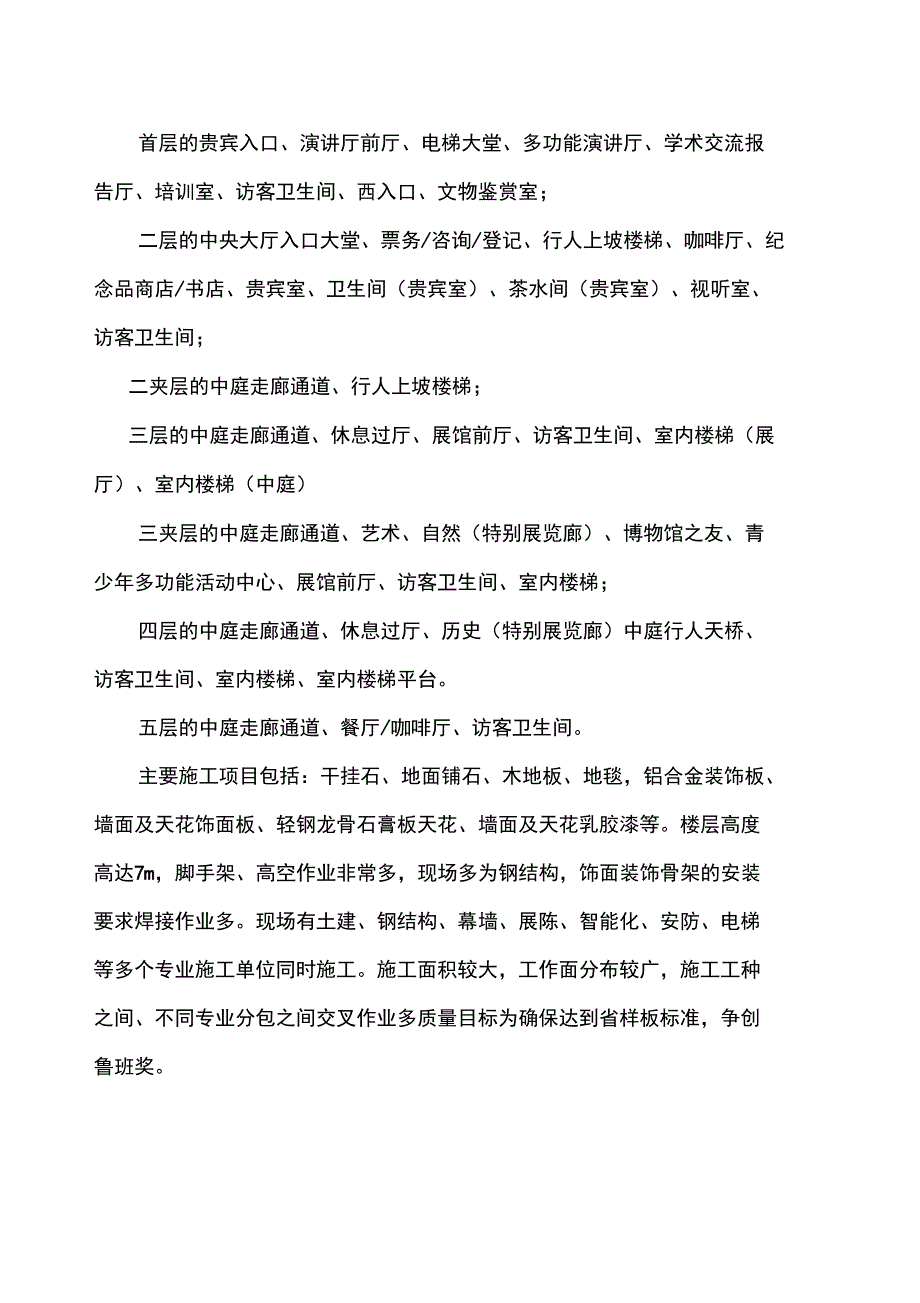 首层的贵宾入口、演讲厅前厅、电梯大堂、多功能演讲厅、学术交流报告厅、培训室、访客卫生间、西入口、文物鉴赏室；

二层的中央大厅入口大堂、票务/咨询/登记、行人上坡楼梯、咖啡厅、纪念品商店/书店、贵宾室、卫生间（贵宾室）、茶水间（贵宾室）、视听室、访客卫生间；

二夹层的中庭走廊通道、行人上坡楼梯；

三层的中庭走廊通道、休息过厅、展馆前厅、访客卫生间、室内楼梯（展厅）、室内楼梯（中庭）

三夹层的中庭走廊通道、艺术、自然（特别展览廊）、博物馆之友、青少年多功能活动中心、展馆前厅、访客卫生间、室内楼梯；

四层的中庭走廊通道、休息过厅、历史（特别展览廊）中庭行人天桥、访客卫生间、室内楼梯、室内楼梯平台。

五层的中庭走廊通道、餐厅/咖啡厅、访客卫生间。

主要施工项目包括：干挂石、地面铺石、木地板、地毯，铝合金装饰板、墙面及天花饰面板、轻钢龙骨石膏板天花、墙面及天花乳胶漆等。楼层高度高达7m，脚手架、高空作业非常多，现场多为钢结构，饰面装饰骨架的安装要求焊接作业多。现场有土建、钢结构、幕墙、展陈、智能化、安防、电梯等多个专业施工单位同时施工。施工面积较大，工作面分布较广，施工工种之间、不同专业分包之间交叉作业多质量目标为确保达到省样板标准，争创鲁班奖。